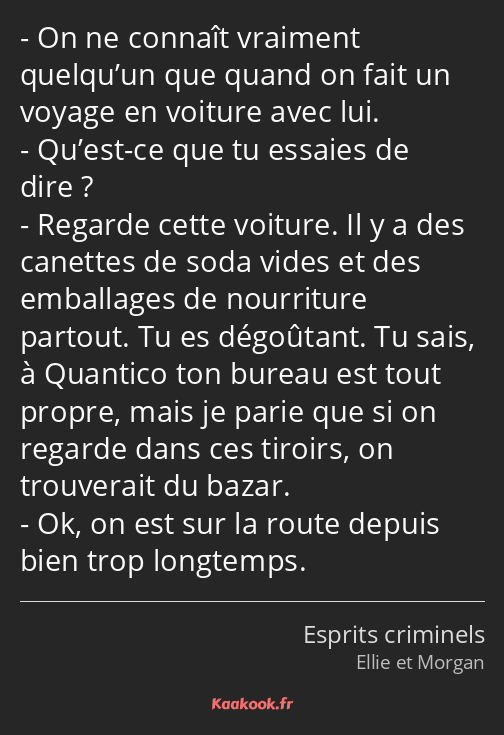 - On ne connaît vraiment quelqu’un que quand on fait un voyage en voiture avec lui.
- Qu’est-ce que tu essaies de dire ?
- Regarde cette voiture. Il y a des canettes de soda vides et des emballages de nourriture partout. Tu es dégoûtant. Tu sais, à Quantico ton bureau est tout propre, mais je parie que si on regarde dans ces tiroirs, on trouverait du bazar.
- Ok, on est sur la route depuis bien trop longtemps.

Esprits criminels
Ellie et Morgan

Kaakook.fr